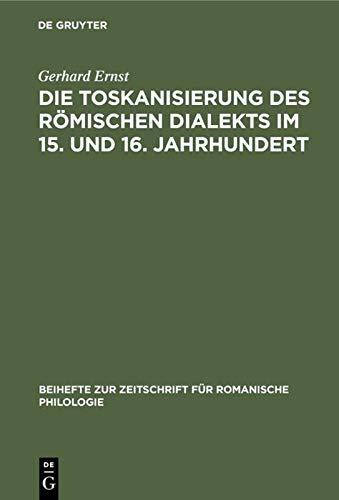 DE GRUYTER

Gerhard Ernst

DIE TOSKANISIERUNG DES RÖMISCHEN DIALEKTS IM 15. UND 16. JAHRHUNDERT

BEIHEFTE ZUR ZEITSCHRIFT FÜR ROMANISCHE PHILOLOGIE

DE G